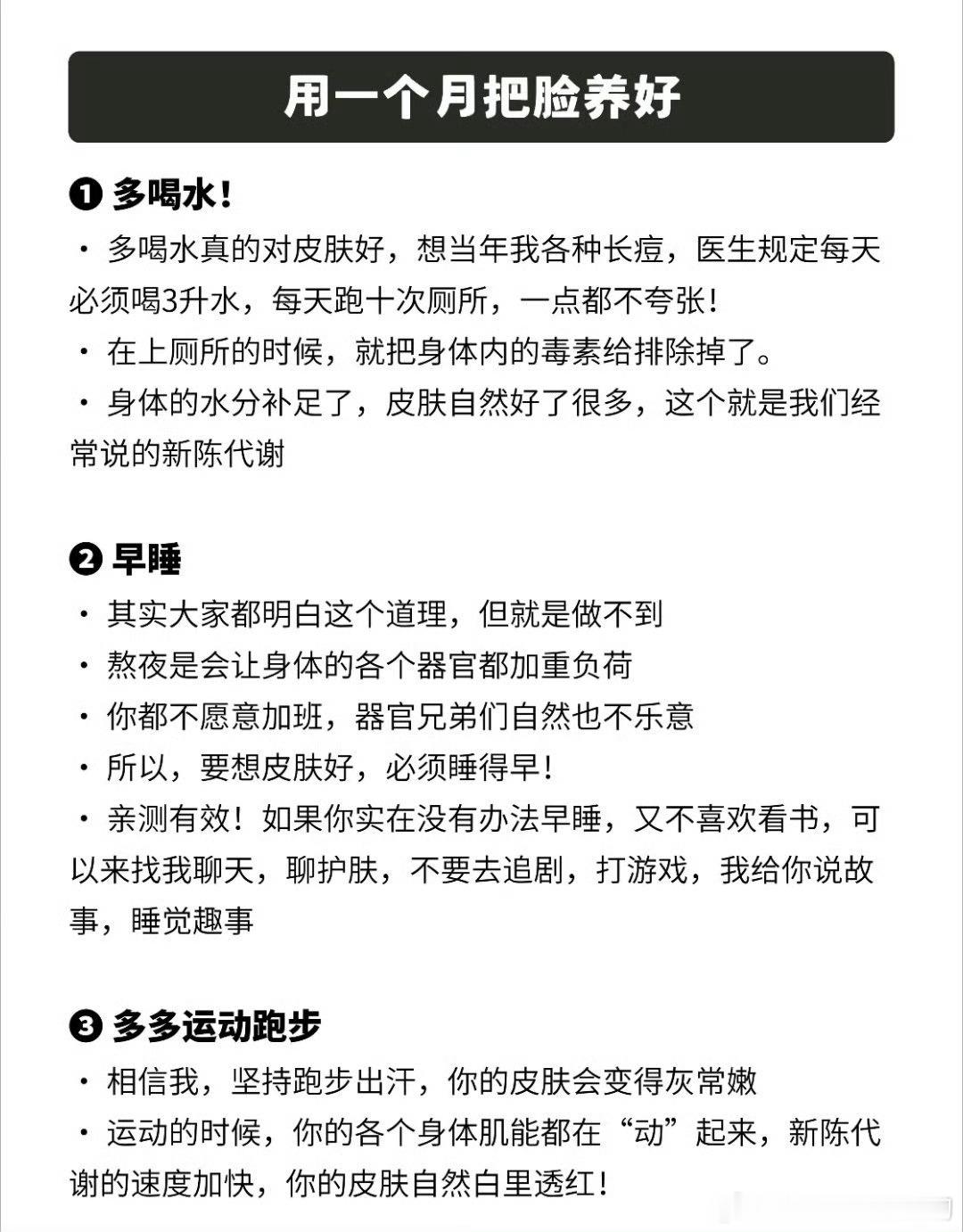 用一个月把脸养好

❶ 多喝水！

· 多喝水真的对皮肤好，想当年我各种长痘，医生规定每天必须喝3升水，每天跑十次厕所，一点都不夸张！

· 在上厕所的时候，就把身体内的毒素给排除掉了。

· 身体的水分补足了，皮肤自然好了很多，这个就是我们经常说的新陈代谢

❷ 早睡

· 其实大家都明白这个道理，但就是做不到

· 熬夜是会让身体的各个器官都加重负荷

· 你都不愿意加班，器官兄弟们自然也不乐意

· 所以，要想皮肤好，必须睡得早！

· 亲测有效！如果你实在没有办法早睡，又不喜欢看书，可以来找我聊天，聊护肤，不要去追剧，打游戏，我给你说故事，睡觉趣事

❸ 多多运动跑步

· 相信我，坚持跑步出汗，你的皮肤会变得灰常嫩

· 运动的时候，你的各个身体肌能都在“动”起来，新陈代谢的速度加快，你的皮肤自然白里透红！